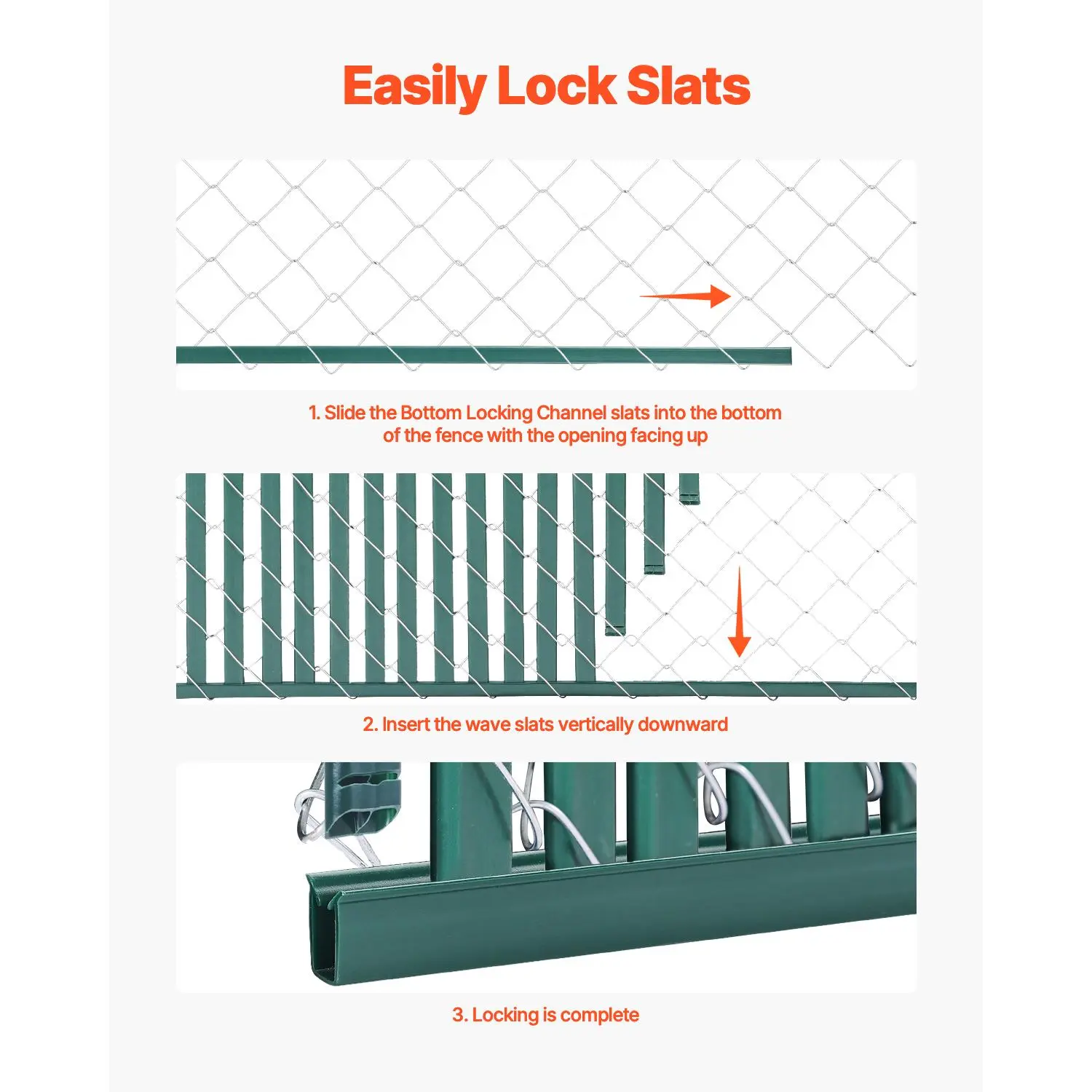 Easily Lock Slats

1. Slide the Bottom Locking Channel slats into the bottom of the fence with the opening facing up

2. Insert the wave slats vertically downward

3. Locking is complete